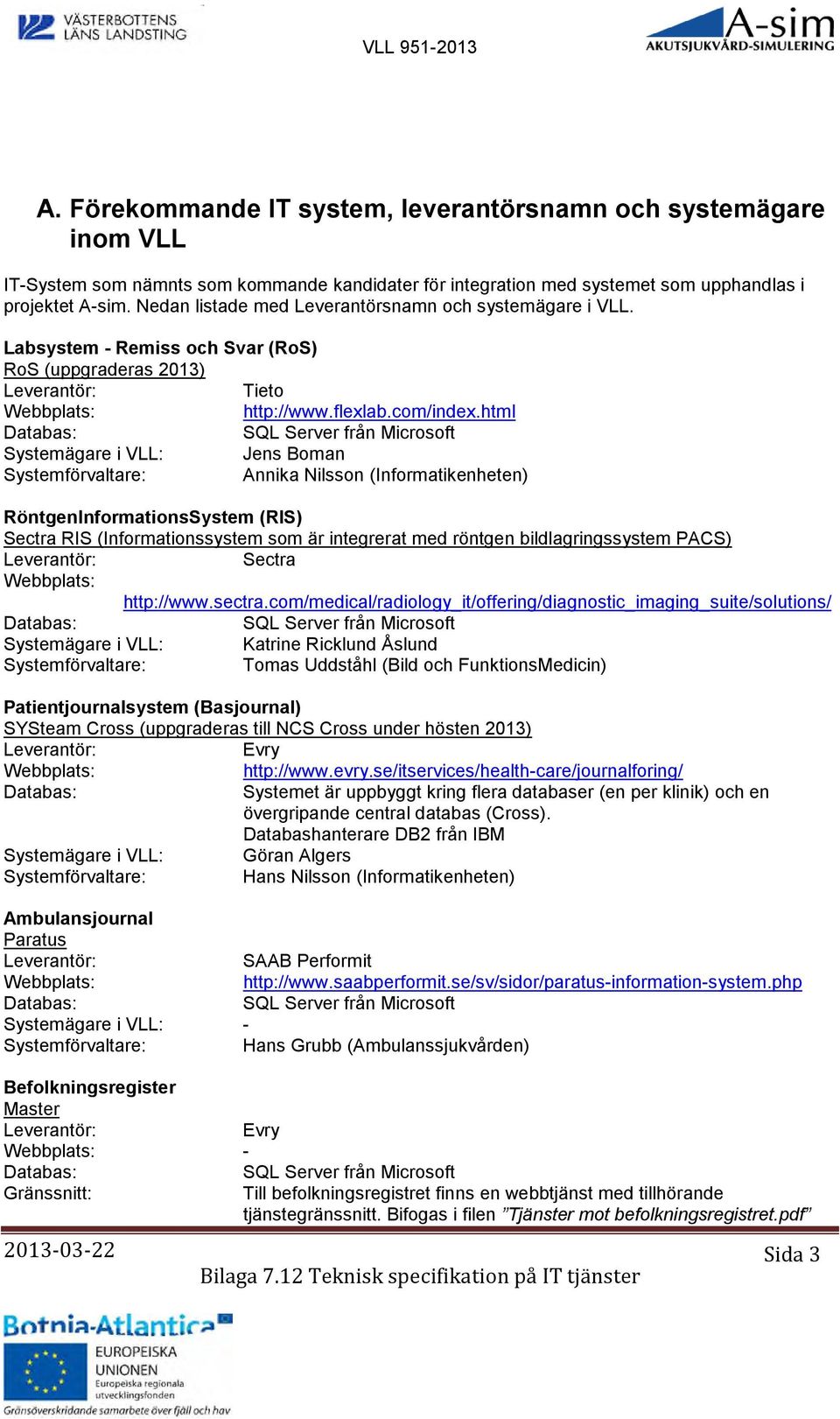 VÄSTERBOTTENS LÄNS LANDSTING

VLL 951-2013

A-sim AKUTSJUKVÅRD-SIMULERING

A. Förekommande IT system, leverantörsnamn och systemägare inom VLL

IT-System som nämnts som kommande kandidater för integration med systemet som upphandlas i projektet A-sim. Nedan listade med Leverantörsnamn och systemägare i VLL.

Labsystem - Remiss och Svar (RoS)
RoS (uppgraderas 2013)
Leverantör: Tieto
Webbplats: http://www.flexlab.com/index.html
Databas: SQL Server från Microsoft
Systemägare i VLL: Jens Boman
Systemförvaltare: Annika Nilsson (Informatikenheten)

RöntgenInformationsSystem (RIS)
Sectra RIS (Informationssystem som är integrerat med röntgen bildlagringssystem PACS)
Leverantör: Sectra
Webbplats: http://www.sectra.com/medical/radiology_it/offering/diagnostic_imaging_suite/solutions/
Databas: SQL Server från Microsoft
Systemägare i VLL: Katrine Ricklund Åslund
Systemförvaltare: Tomas Uddståhl (Bild och FunktionsMedicin)

Patientjournalsystem (Basjournal)
SYSteam Cross (uppgraderas till NCS Cross under hösten 2013)
Leverantör: Evry
Webbplats: http://www.evry.se/itservices/health-care/journalforing/
Databas: Systemet är uppbyggt kring flera databaser (en per klinik) och en övergripande central databas (Cross). Databashanterare DB2 från IBM
Systemägare i VLL: Göran Algers
Systemförvaltare: Hans Nilsson (Informatikenheten)

Ambulansjournal
Paratus
Leverantör: SAAB Performit
Webbplats: http://www.saabperformit.se/sv/sidor/paratus-information-system.php
Databas: SQL Server från Microsoft
Systemägare i VLL: -
Systemförvaltare: Hans Grubb (Ambulanssjukvården)

Befolkningsregister
Master
Leverantör: Evry
Webbplats: -
Databas: SQL Server från Microsoft
Gränssnitt: Till befolkningsregistret finns en webbtjänst med tillhörande tjänstegränssnitt. Bifogas i filen ”Tjänster mot befolkningsregistret.pdf”

2013-03-22
Sida 3
Bilaga 7.12 Teknisk specifikation på IT tjänster

Botnia-Atlantica
EUROPEISKA UNIONEN
Europeiska regionala utvecklingsfonden
Gränsöverskridande samarbete över fjäll och hav